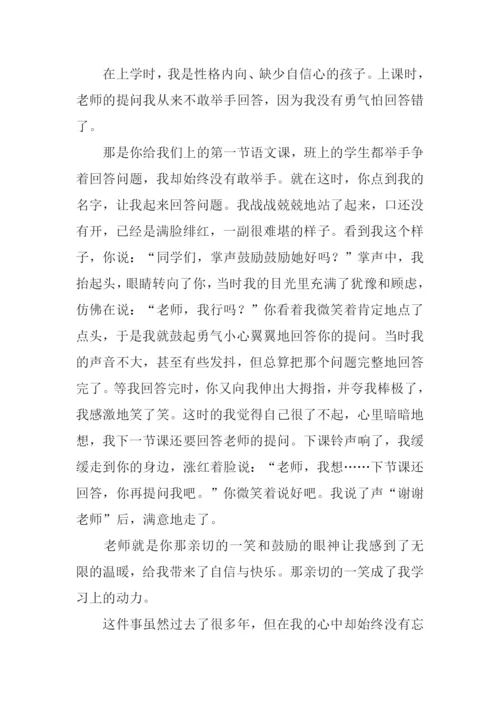 在上学时，我是性格内向、缺少自信心的孩子。上课时，老师的提问我从来不敢举手回答，因为我没有勇气怕回答错了。

那是你给我们上的第一节语文课，班上的学生都举手争着回答问题，我却始终没有敢举手。就在这时，你点到我的名字，让我起来回答问题。我战战兢兢地站了起来，口还没有开，已经是满脸绯红，一副很难堪的样子。看到我这个样子，你说：“同学们，掌声鼓励鼓励她好吗？”掌声中，我抬起头，眼睛转向了你，当时我的目光里充满了犹豫和顾虑，仿佛在说：“老师，我行吗？”你看着我微笑着肯定地点了点头，于是我就鼓起勇气小心翼翼地回答你的提问。当时我的声音不大，甚至有些发抖，但总算把那个问题完整地回答完了。等我回答完时，你又向我伸出大拇指，并夸我棒极了，我感激地笑了笑。这时的我觉得自己很了不起，心里暗暗地想，我下一节课还要回答老师的提问。下课铃声响了，我缓缓走到你的身边，涨红着脸说：“老师，我想……下节课还回答，你再提问我吧。”你微笑着说好吧。我说了声“谢谢老师”后，满意地走了。

老师就是你那亲切的一笑和鼓励的眼神让我感到了无限的温暖，给我带来了自信与快乐。那亲切的一笑成了我学习上的动力。

这件事虽然过去了很多年，但在我的心中却始终没有忘